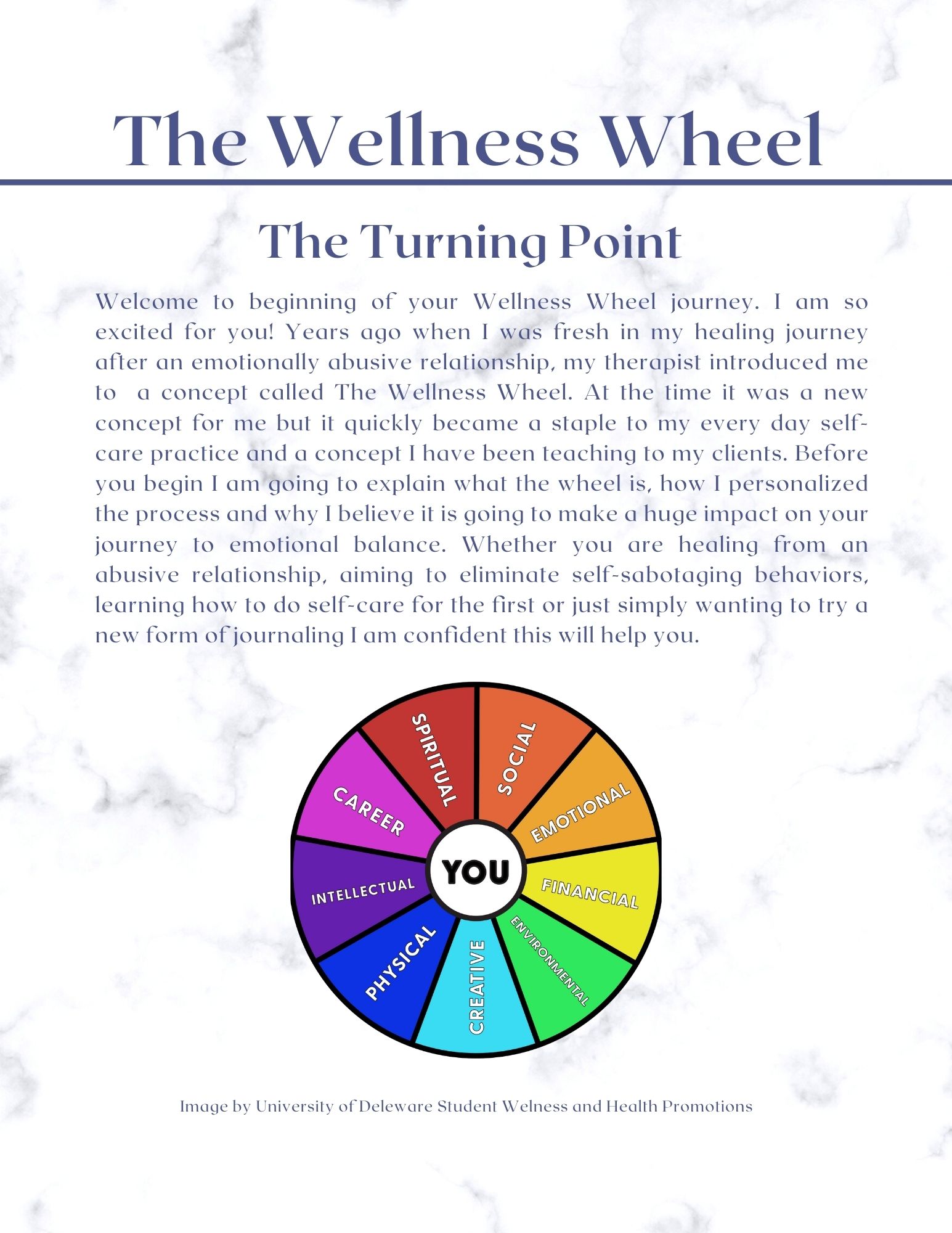 The Wellness Wheel

The Turning Point

Welcome to beginning of your Wellness Wheel journey. I am so excited for you! Years ago when I was fresh in my healing journey after an emotionally abusive relationship, my therapist introduced me to a concept called The Wellness Wheel. At the time it was a new concept for me but it quickly became a staple to my every day self-care practice and a concept I have been teaching to my clients. Before you begin I am going to explain what the wheel is, how I personalized the process and why I believe it is going to make a huge impact on your journey to emotional balance. Whether you are healing from an abusive relationship, aiming to eliminate self-sabotaging behaviors, learning how to do self-care for the first or just simply wanting to try a new form of journaling I am confident this will help you.

SPIRITUAL
SOCIAL
EMOTIONAL
FINANCIAL
ENVIRONMENTAL
CREATIVE
PHYSICAL
INTELLECTUAL
CAREER
YOU

Image by University of Deleware Student Welness and Health Promotions